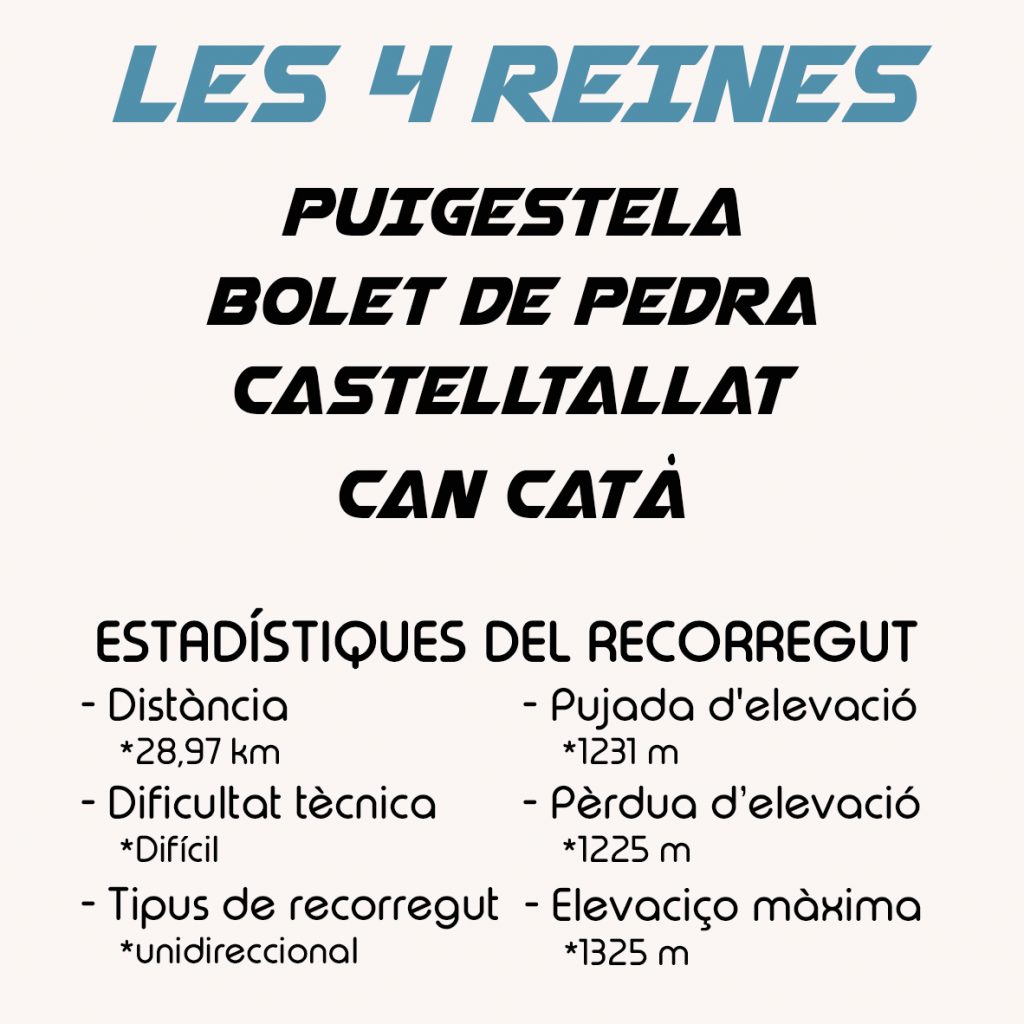 LES 4 REINES

PUIGESTELA
BOLET DE PEDRA
CASTELLTALLAT
CAN CATÀ

ESTADÍSTIQUES DEL RECORREGUT

- Distància
*28,97 km
- Dificultat tècnica
*Difícil
- Tipus de recorregut
*unidireccional

- Pujada d'elevació
*1231 m
- Pèrdua d'elevació
*1225 m
- Elevaciço màxima
*1325 m